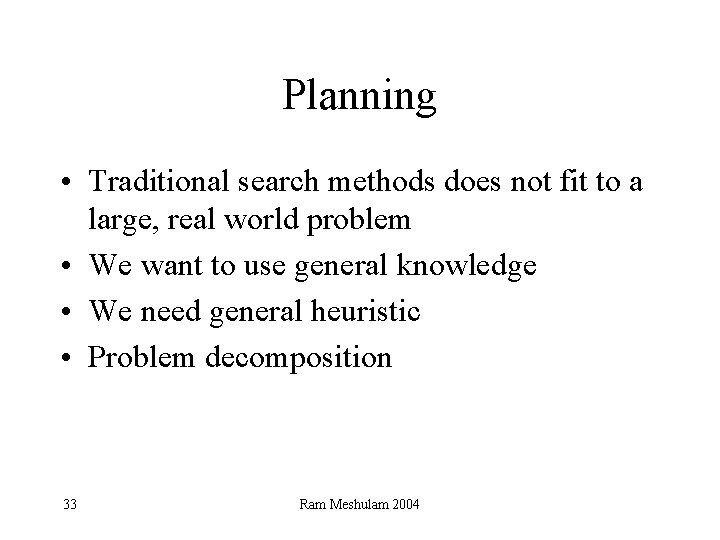 Planning

• Traditional search methods does not fit to a large, real world problem
• We want to use general knowledge
• We need general heuristic
• Problem decomposition

33

Ram Meshulam 2004